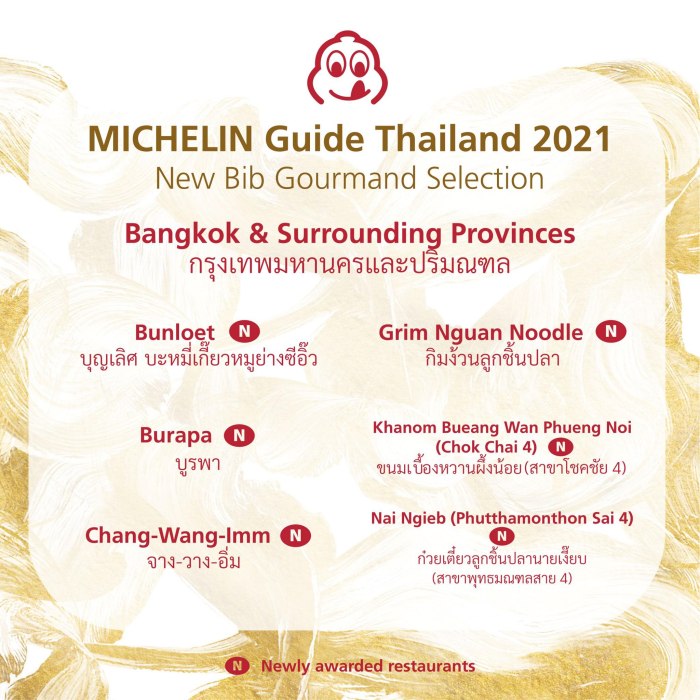 MICHELIN Guide Thailand 2021
New Bib Gourmand Selection

Bangkok & Surrounding Provinces
กรุงเทพมหานครและปริมณฑล

Bunloet N
บุญเลิศ บะหมี่เกี๊ยวหมูย่างซีอิ๊ว

Burapa N
บูรพา

Chang-Wang-Imm N
จาง-วาง-อิ่ม

Grim Nguan Noodle N
กิมง้วนลูกชิ้นปลา

Khanom Bueang Wan Phueng Noi (Chok Chai 4) N
ขนมเบื้องหวานผึ้งน้อย (สาขาโชคชัย 4)

Nai Ngieb (Phutthamonthon Sai 4) N
ก๋วยเตี๋ยวลูกชิ้นปลานายเงี๊ยบ (สาขาพุทธมณฑลสาย 4)

N Newly awarded restaurants